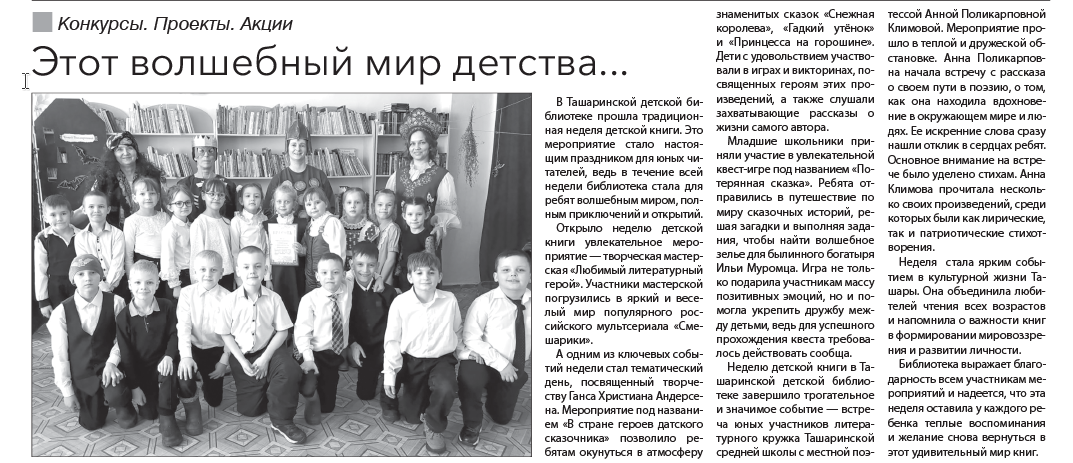 Конкурсы. Проекты. Акции

Этот волшебный мир детства...

В Ташаринской детской библиотеке прошла традиционная неделя детской книги. Это мероприятие стало настоящим праздником для юных читателей, ведь в течение всей недели библиотека стала для ребят волшебным миром, полным приключений и открытий.

Открыло неделю детской книги увлекательное мероприятие — творческая мастерская «Любимый литературный герой». Участники мастерской погрузились в яркий и веселый мир популярного российского мультсериала «Смешарики».

А одним из ключевых событий недели стал тематический день, посвященный творчеству Ганса Христиана Андерсена. Мероприятие под названием «В стране героев датского сказочника» позволило ребятам окунуться в атмосферу знаменитых сказок «Снежная королева», «Гадкий утёнок» и «Принцесса на горошине». Дети с удовольствием участвовали в играх и викторинах, посвященных героям этих произведений, а также слушали захватывающие рассказы о жизни самого автора.

Младшие школьники приняли участие в увлекательной квест-игре под названием «Потерянная сказка». Ребята отправились в путешествие по миру сказочных историй, решая загадки и выполняя задания, чтобы найти волшебное зелье для былинного богатыря Ильи Муромца. Игра не только подарила участникам массу позитивных эмоций, но и помогла укрепить дружбу между детьми, ведь для успешного прохождения квеста требовалось действовать сообща.

Неделю детской книги в Ташаринской детской библиотеке завершило трогательное и значимое событие — встреча юных участников литературного кружка Ташаринской средней школы с местной поэтессой Анной Поликарповной Климовой. Мероприятие прошло в теплой и дружеской обстановке. Анна Поликарповна начала встречу с рассказа о своем пути в поэзию, о том, как она находила вдохновение в окружающем мире и людях. Ее искренние слова сразу нашли отклик в сердцах ребят. Основное внимание на встрече было уделено стихам. Анна Климова прочитала несколько своих произведений, среди которых были как лирические, так и патриотические стихотворения.

Неделя стала ярким событием в культурной жизни Ташары. Она объединила любителей чтения всех возрастов и напомнила о важности книг в формировании мировоззрения и развитии личности.

Библиотека выражает благодарность всем участникам мероприятий и надеется, что эта неделя оставила у каждого ребенка теплые воспоминания и желание снова вернуться в этот удивительный мир книг.